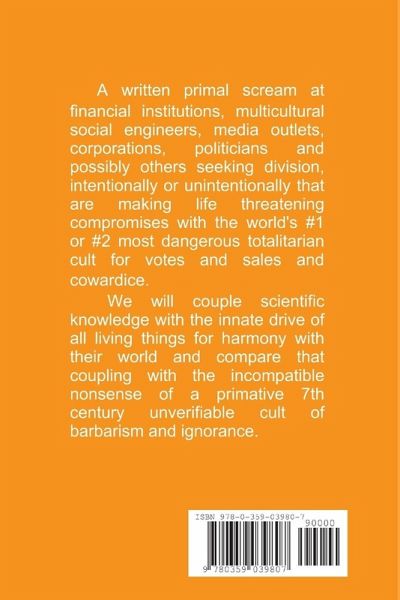 A written primal scream at financial institutions, multicultural social engineers, media outlets, corporations, politicians and possibly others seeking division, intentionally or unintentionally that are making life threatening compromises with the world's #1 or #2 most dangerous totalitarian cult for votes and sales and cowardice.

We will couple scientific knowledge with the innate drive of all living things for harmony with their world and compare that coupling with the incompatible nonsense of a primative 7th century unverifiable cult of barbarism and ignorance.

ISBN 978-0-359-03980-7
90000
9 780359 039807